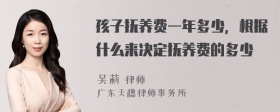 孩子抚养费一年多少，根据什么来决定抚养费的多少

吴莉 律师

广东天穗律师事务所